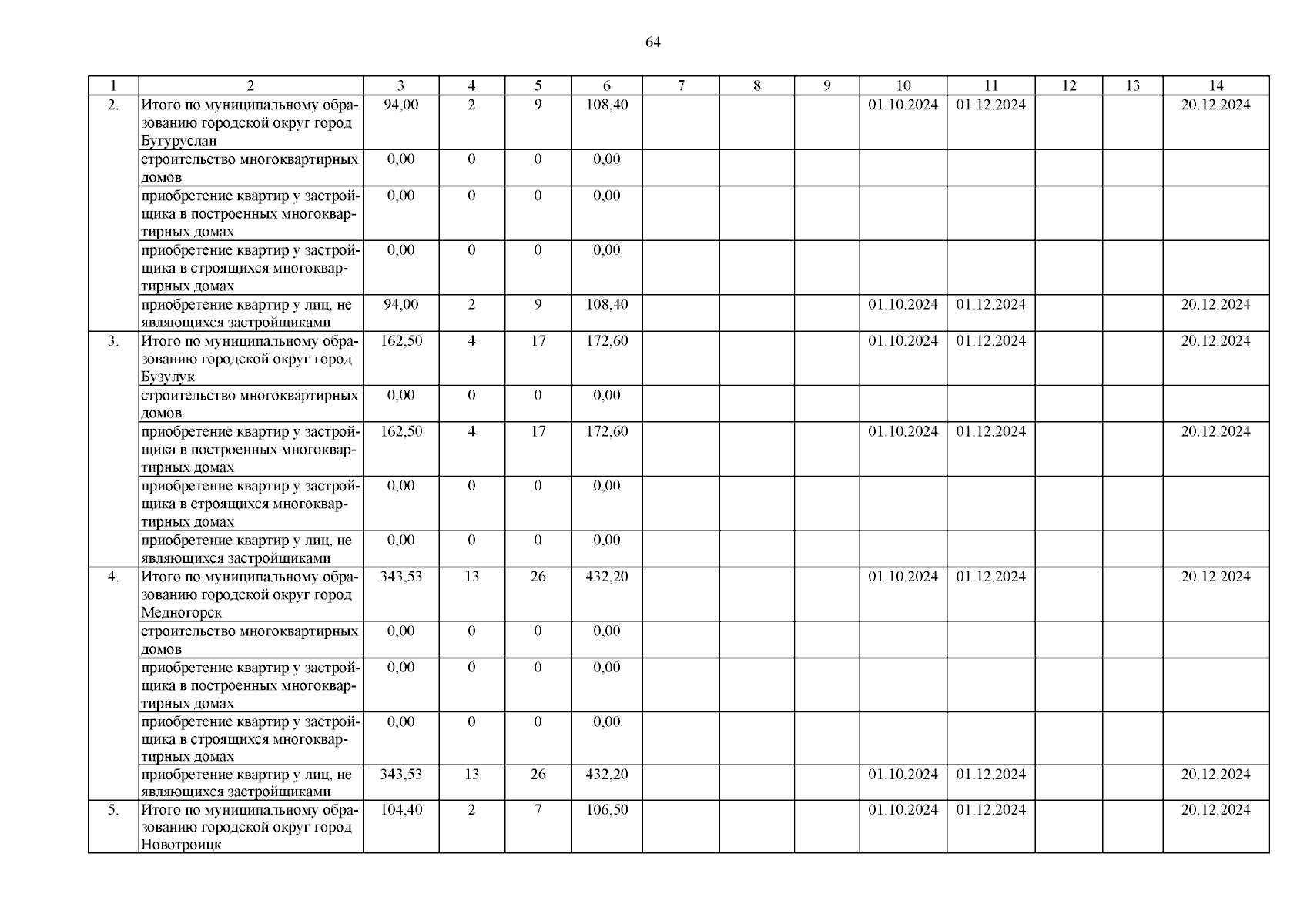 64

| 1 | 2 | 3 | 4 | 5 | 6 | 7 | 8 | 9 | 10 | 11 | 12 | 13 | 14 |
|---|---|---|---|---|---|---|---|---|---|---|---|---|---|
| 2. | Итого по муниципальному образованию городской округ город Бугуруслан | 94,00 | 2 | 9 | 108,40 | | | | 01.10.2024 | 01.12.2024 | | | 20.12.2024 |
| | строительство многоквартирных домов | 0,00 | 0 | 0 | 0,00 | | | | | | | | |
| | приобретение квартир у застройщика в построенных многоквартирных домах | 0,00 | 0 | 0 | 0,00 | | | | | | | | |
| | приобретение квартир у застройщика в строящихся многоквартирных домах | 0,00 | 0 | 0 | 0,00 | | | | | | | | |
| | приобретение квартир у лиц, не являющихся застройщиками | 94,00 | 2 | 9 | 108,40 | | | | 01.10.2024 | 01.12.2024 | | | 20.12.2024 |
| 3. | Итого по муниципальному образованию городской округ город Бузулук | 162,50 | 4 | 17 | 172,60 | | | | 01.10.2024 | 01.12.2024 | | | 20.12.2024 |
| | строительство многоквартирных домов | 0,00 | 0 | 0 | 0,00 | | | | | | | | |
| | приобретение квартир у застройщика в построенных многоквартирных домах | 162,50 | 4 | 17 | 172,60 | | | | 01.10.2024 | 01.12.2024 | | | 20.12.2024 |
| | приобретение квартир у застройщика в строящихся многоквартирных домах | 0,00 | 0 | 0 | 0,00 | | | | | | | | |
| | приобретение квартир у лиц, не являющихся застройщиками | 0,00 | 0 | 0 | 0,00 | | | | | | | | |
| 4. | Итого по муниципальному образованию городской округ город Медногорск | 343,53 | 13 | 26 | 432,20 | | | | 01.10.2024 | 01.12.2024 | | | 20.12.2024 |
| | строительство многоквартирных домов | 0,00 | 0 | 0 | 0,00 | | | | | | | | |
| | приобретение квартир у застройщика в построенных многоквартирных домах | 0,00 | 0 | 0 | 0,00 | | | | | | | | |
| | приобретение квартир у застройщика в строящихся многоквартирных домах | 0,00 | 0 | 0 | 0,00 | | | | | | | | |
| | приобретение квартир у лиц, не являющихся застройщиками | 343,53 | 13 | 26 | 432,20 | | | | 01.10.2024 | 01.12.2024 | | | 20.12.2024 |
| 5. | Итого по муниципальному образованию городской округ город Новотроицк | 104,40 | 2 | 7 | 106,50 | | | | 01.10.2024 | 01.12.2024 | | | 20.12.2024 |